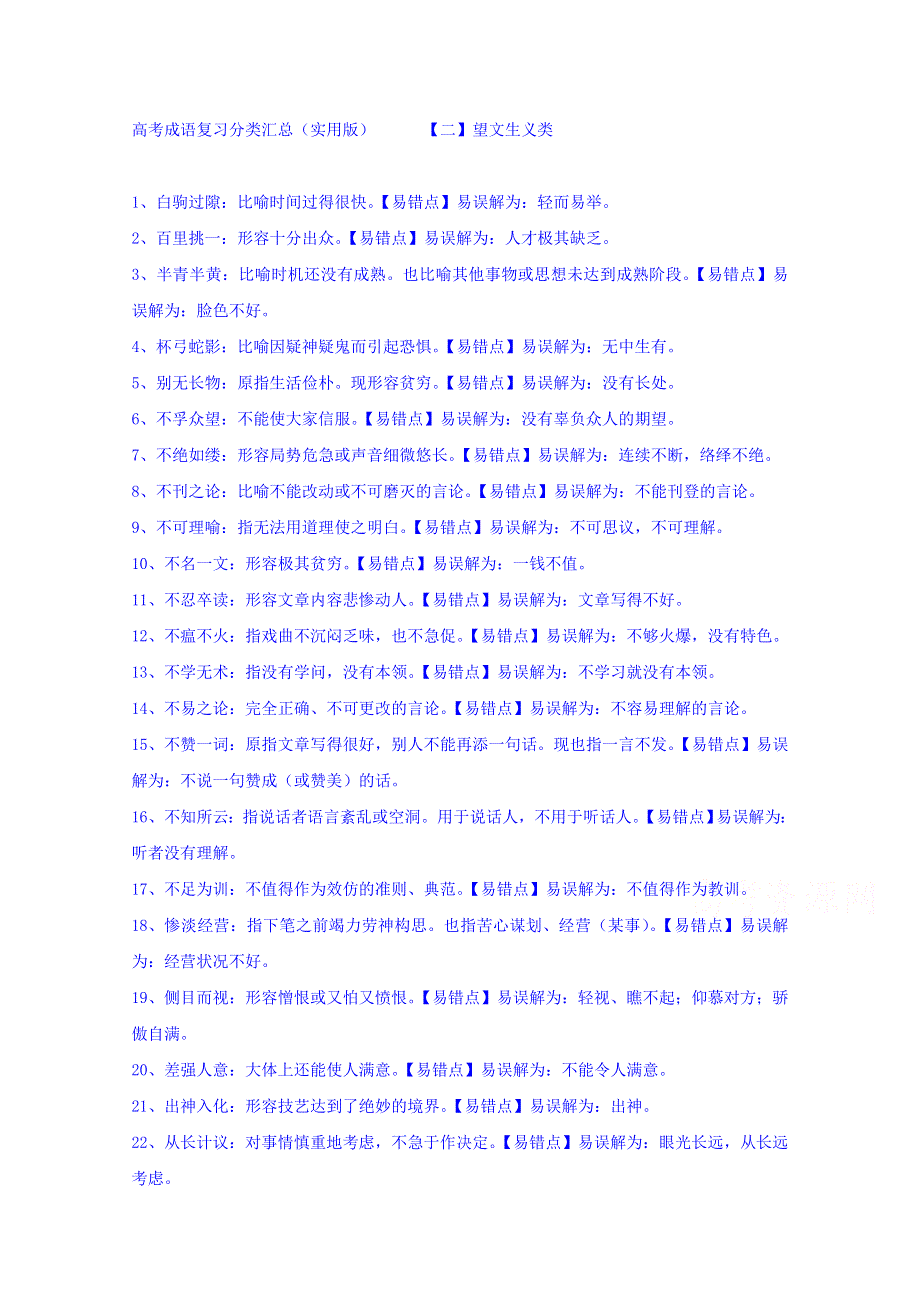 高考成语复习分类汇总（实用版）　　【二】望文生义类

1、白驹过隙：比喻时间过得很快。【易错点】易误解为：轻而易举。

2、百里挑一：形容十分出众。【易错点】易误解为：人才极其缺乏。

3、半青半黄：比喻时机还没有成熟。也比喻其他事物或思想未达到成熟阶段。【易错点】易误解为：脸色不好。

4、杯弓蛇影：比喻因疑神疑鬼而引起恐惧。【易错点】易误解为：无中生有。

5、别无长物：原指生活俭朴。现形容贫穷。【易错点】易误解为：没有长处。

6、不孚众望：不能使大家信服。【易错点】易误解为：没有辜负众人的期望。

7、不绝如缕：形容局势危急或声音细微悠长。【易错点】易误解为：连续不断，络绎不绝。

8、不刊之论：比喻不能改动或不可磨灭的言论。【易错点】易误解为：不能刊登的言论。

9、不可理喻：指无法用道理使之明白。【易错点】易误解为：不可思议，不可理解。

10、不名一文：形容极其贫穷。【易错点】易误解为：一钱不值。

11、不忍卒读：形容文章内容悲惨动人。【易错点】易误解为：文章写得不好。

12、不瘟不火：指戏曲不沉闷乏味，也不急促。【易错点】易误解为：不够火爆，没有特色。

13、不学无术：指没有学问，没有本领。【易错点】易误解为：不学习就没有本领。

14、不易之论：完全正确、不可更改的言论。【易错点】易误解为：不容易理解的言论。

15、不赞一词：原指文章写得很好，别人不能再添一句话。现也指一言不发。【易错点】易误解为：不说一句赞成（或赞美）的话。

16、不知所云：指说话者语言紊乱或空洞。用于说话人，不用于听话人。【易错点】易误解为：听者没有理解。

17、不足为训：不值得作为效仿的准则、典范。【易错点】易误解为：不值得作为教训。

18、惨淡经营：指下笔之前竭力劳神构思。也指苦心谋划、经营（某事）。【易错点】易误解为：经营状况不好。

19、侧目而视：形容憎恨或又怕又愤恨。【易错点】易误解为：轻视、瞧不起；仰慕对方；骄傲自满。

20、差强人意：大体上还能使人满意。【易错点】易误解为：不能令人满意。

21、出神入化：形容技艺达到了绝妙的境界。【易错点】易误解为：出神。

22、从长计议：对事情慎重地考虑，不急于作决定。【易错点】易误解为：眼光长远，从长远考虑。